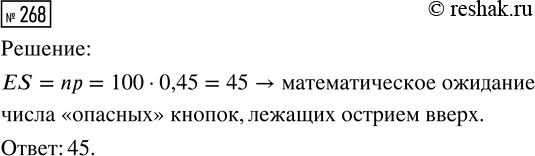 № 268

© reshak.ru

Решение:

$ES = np = 100 \cdot 0{,}45 = 45 \rightarrow$ математическое ожидание числа «опасных» кнопок, лежащих острием вверх.

Ответ: 45.